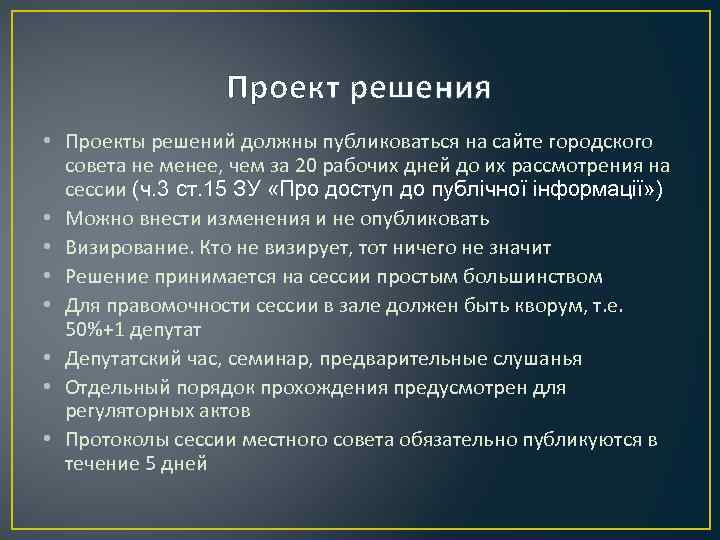 Проект решения

• Проекты решений должны публиковаться на сайте городского совета не менее, чем за 20 рабочих дней до их рассмотрения на сессии (ч.3 ст.15 ЗУ «Про доступ до публічної інформації»)
• Можно внести изменения и не опубликовать
• Визирование. Кто не визирует, тот ничего не значит
• Решение принимается на сессии простым большинством
• Для правомочности сессии в зале должен быть кворум, т.е. 50%+1 депутат
• Депутатский час, семинар, предварительные слушанья
• Отдельный порядок прохождения предусмотрен для регуляторных актов
• Протоколы сессии местного совета обязательно публикуются в течение 5 дней